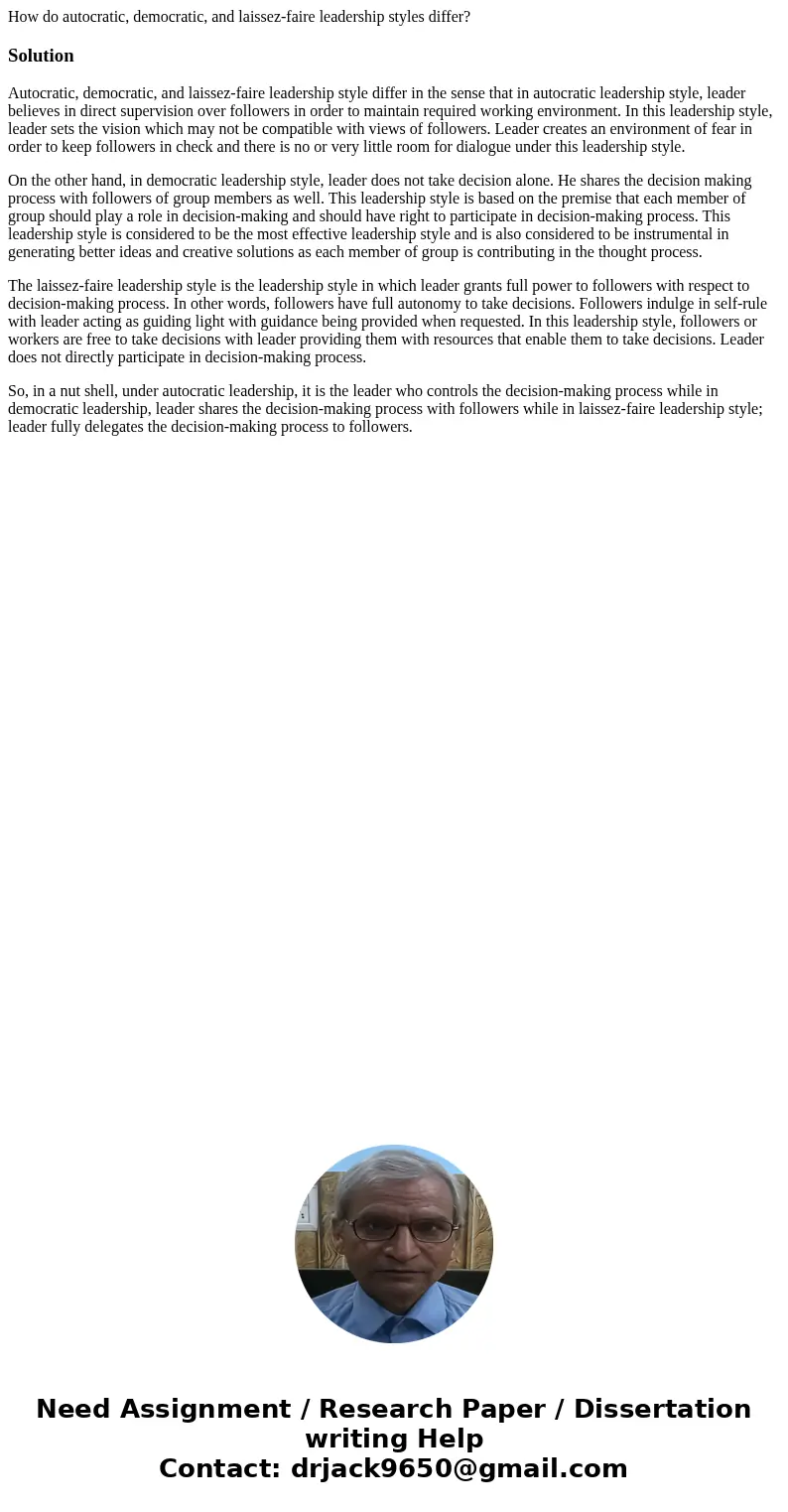 How do autocratic, democratic, and laissez-faire leadership styles differ?

Solution

Autocratic, democratic, and laissez-faire leadership style differ in the sense that in autocratic leadership style, leader believes in direct supervision over followers in order to maintain required working environment. In this leadership style, leader sets the vision which may not be compatible with views of followers. Leader creates an environment of fear in order to keep followers in check and there is no or very little room for dialogue under this leadership style.

On the other hand, in democratic leadership style, leader does not take decision alone. He shares the decision making process with followers of group members as well. This leadership style is based on the premise that each member of group should play a role in decision-making and should have right to participate in decision-making process. This leadership style is considered to be the most effective leadership style and is also considered to be instrumental in generating better ideas and creative solutions as each member of group is contributing in the thought process.

The laissez-faire leadership style is the leadership style in which leader grants full power to followers with respect to decision-making process. In other words, followers have full autonomy to take decisions. Followers indulge in self-rule with leader acting as guiding light with guidance being provided when requested. In this leadership style, followers or workers are free to take decisions with leader providing them with resources that enable them to take decisions. Leader does not directly participate in decision-making process.

So, in a nut shell, under autocratic leadership, it is the leader who controls the decision-making process while in democratic leadership, leader shares the decision-making process with followers while in laissez-faire leadership style; leader fully delegates the decision-making process to followers.

Need Assignment / Research Paper / Dissertation writing Help
Contact: drjack9650@gmail.com